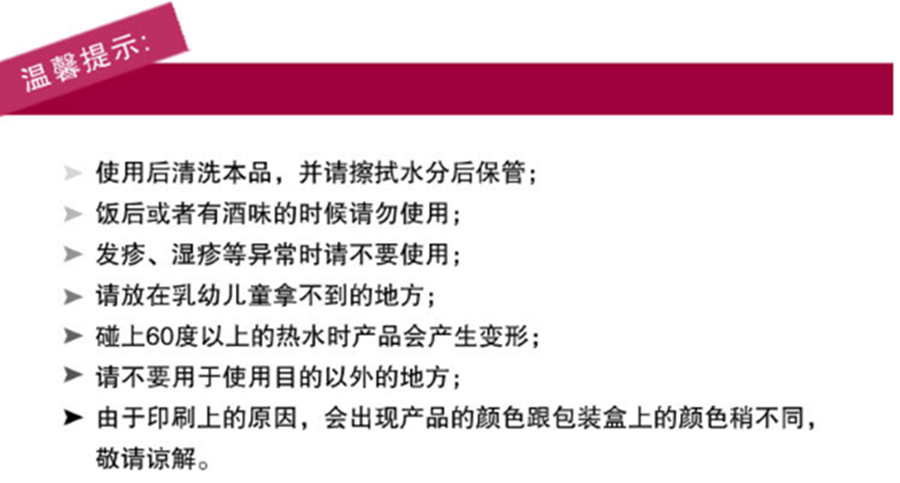 温馨提示:

➤ 使用后清洗本品，并请擦拭水分后保管；
➤ 饭后或者有酒味的时候请勿使用；
➤ 发疹、湿疹等异常时请不要使用；
➤ 请放在乳幼儿童拿不到的地方；
➤ 碰上60度以上的热水时产品会产生变形；
➤ 请不要用于使用目的以外的地方；
➤ 由于印刷上的原因，会出现产品的颜色跟包装盒上的颜色稍不同，敬请谅解。